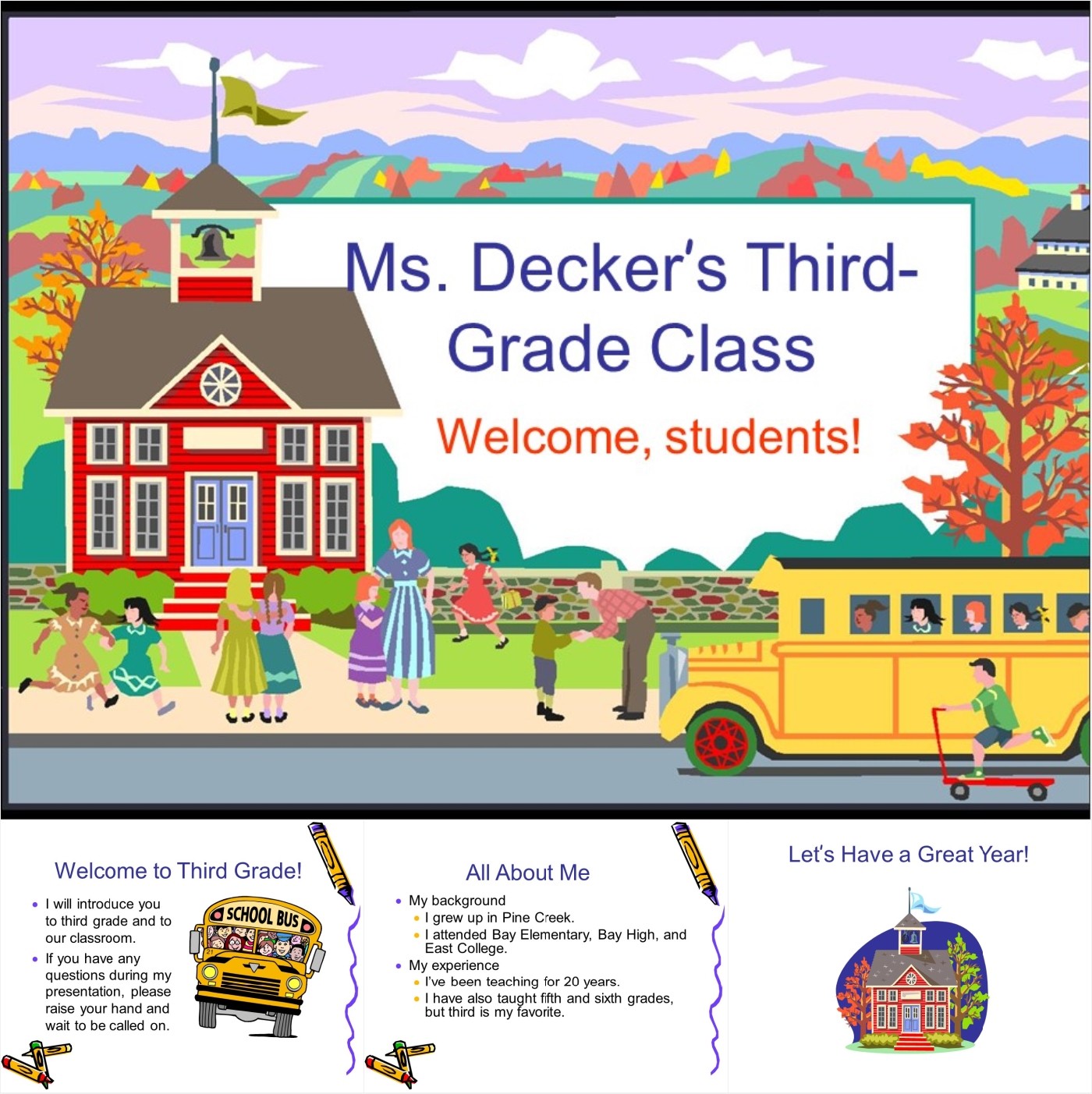 Ms. Decker's Third-Grade Class

Welcome, students!

Welcome to Third Grade!

• I will introduce you to third grade and to our classroom.
• If you have any questions during my presentation, please raise your hand and wait to be called on.

SCHOOL BUS

All About Me

• My background
• I grew up in Pine Creek.
• I attended Bay Elementary, Bay High, and East College.
• My experience
• I've been teaching for 20 years.
• I have also taught fifth and sixth grades, but third is my favorite.

Let's Have a Great Year!